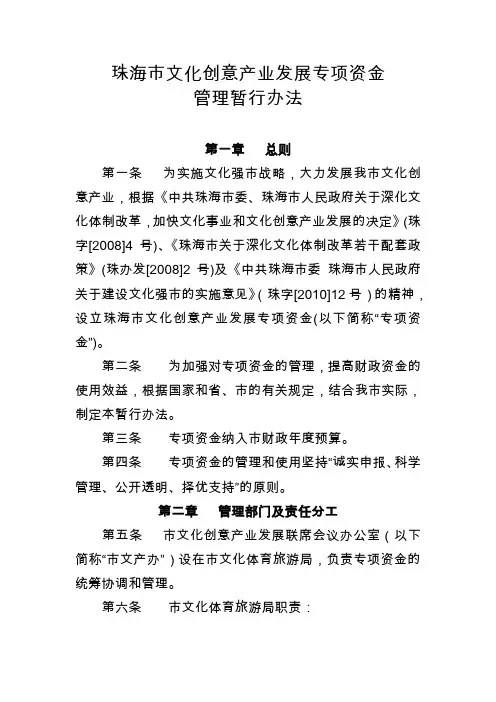 珠海市文化创意产业发展专项资金
管理暂行办法

第一章　总则

第一条　为实施文化强市战略，大力发展我市文化创意产业，根据《中共珠海市委、珠海市人民政府关于深化文化体制改革，加快文化事业和文化创意产业发展的决定》(珠字[2008]4 号)、《珠海市关于深化文化体制改革若干配套政策》(珠办发[2008]2 号)及《中共珠海市委 珠海市人民政府关于建设文化强市的实施意见》(珠字[2010]12 号）的精神，设立珠海市文化创意产业发展专项资金(以下简称“专项资金")。

第二条　为加强对专项资金的管理，提高财政资金的使用效益，根据国家和省、市的有关规定，结合我市实际，制定本暂行办法。

第三条　专项资金纳入市财政年度预算。

第四条　专项资金的管理和使用坚持“诚实申报、科学管理、公开透明、择优支持”的原则。

第二章　管理部门及责任分工

第五条　市文化创意产业发展联席会议办公室（以下简称“市文产办"）设在市文化体育旅游局，负责专项资金的统筹协调和管理。

第六条　市文化体育旅游局职责：